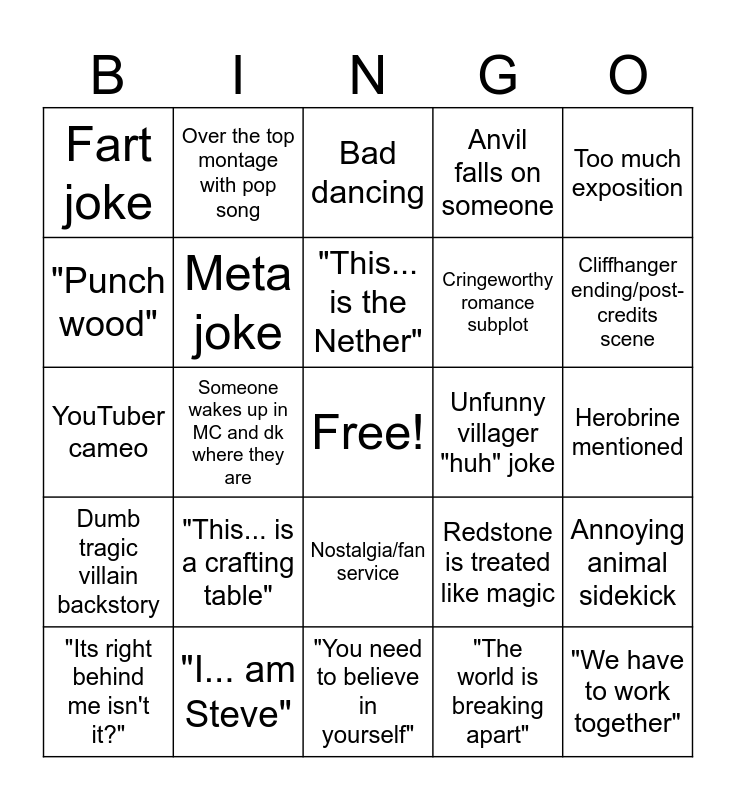 | B | I | N | G | O |
|---|---|---|---|---|
| Fart joke | Over the top montage with pop song | Bad dancing | Anvil falls on someone | Too much exposition |
| "Punch wood" | Meta joke | "This... is the Nether" | Cringeworthy romance subplot | Cliffhanger ending/post-credits scene |
| YouTuber cameo | Someone wakes up in MC and dk where they are | Free! | Unfunny villager "huh" joke | Herobrine mentioned |
| Dumb tragic villain backstory | "This... is a crafting table" | Nostalgia/fan service | Redstone is treated like magic | Annoying animal sidekick |
| "Its right behind me isn't it?" | "I... am Steve" | "You need to believe in yourself" | "The world is breaking apart" | "We have to work together" |